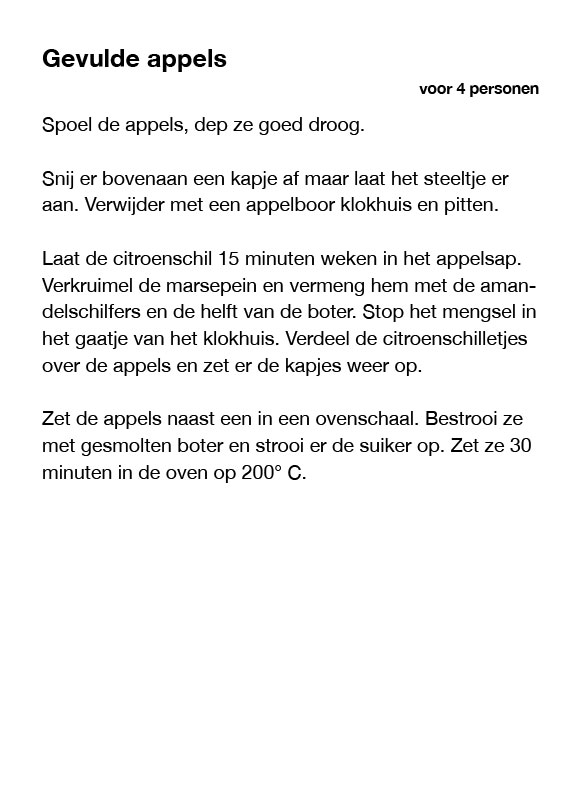 Gevulde appels

voor 4 personen

Spoel de appels, dep ze goed droog.

Snij er bovenaan een kapje af maar laat het steeltje er aan. Verwijder met een appelboor klokhuis en pitten.

Laat de citroenschil 15 minuten weken in het appelsap. Verkruimel de marsepein en vermeng hem met de amandelschilfers en de helft van de boter. Stop het mengsel in het gaatje van het klokhuis. Verdeel de citroenschilletjes over de appels en zet er de kapjes weer op.

Zet de appels naast een in een ovenschaal. Bestrooi ze met gesmolten boter en strooi er de suiker op. Zet ze 30 minuten in de oven op 200° C.